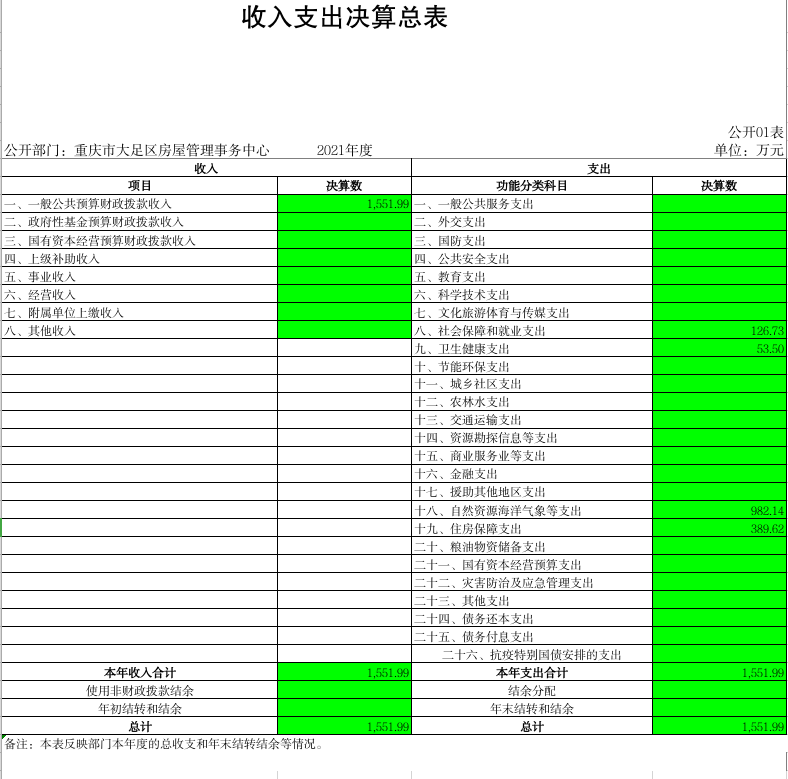 收入支出决算总表

公开01表

公开部门：重庆市大足区房屋管理事务中心　　2021年度　　单位：万元

| 收入 | | 支出 | |
|---|---|---|---|
| 项目 | 决算数 | 功能分类科目 | 决算数 |
| 一、一般公共预算财政拨款收入 | 1,551.99 | 一、一般公共服务支出 | |
| 二、政府性基金预算财政拨款收入 | | 二、外交支出 | |
| 三、国有资本经营预算财政拨款收入 | | 三、国防支出 | |
| 四、上级补助收入 | | 四、公共安全支出 | |
| 五、事业收入 | | 五、教育支出 | |
| 六、经营收入 | | 六、科学技术支出 | |
| 七、附属单位上缴收入 | | 七、文化旅游体育与传媒支出 | |
| 八、其他收入 | | 八、社会保障和就业支出 | 126.73 |
| | | 九、卫生健康支出 | 53.50 |
| | | 十、节能环保支出 | |
| | | 十一、城乡社区支出 | |
| | | 十二、农林水支出 | |
| | | 十三、交通运输支出 | |
| | | 十四、资源勘探信息等支出 | |
| | | 十五、商业服务业等支出 | |
| | | 十六、金融支出 | |
| | | 十七、援助其他地区支出 | |
| | | 十八、自然资源海洋气象等支出 | 982.14 |
| | | 十九、住房保障支出 | 389.62 |
| | | 二十、粮油物资储备支出 | |
| | | 二十一、国有资本经营预算支出 | |
| | | 二十二、灾害防治及应急管理支出 | |
| | | 二十三、其他支出 | |
| | | 二十四、债务还本支出 | |
| | | 二十五、债务付息支出 | |
| | | 二十六、抗疫特别国债安排的支出 | |
| 本年收入合计 | 1,551.99 | 本年支出合计 | 1,551.99 |
| 使用非财政拨款结余 | | 结余分配 | |
| 年初结转和结余 | | 年末结转和结余 | |
| 总计 | 1,551.99 | 总计 | 1,551.99 |

备注：本表反映部门本年度的总收支和年末结转结余等情况。